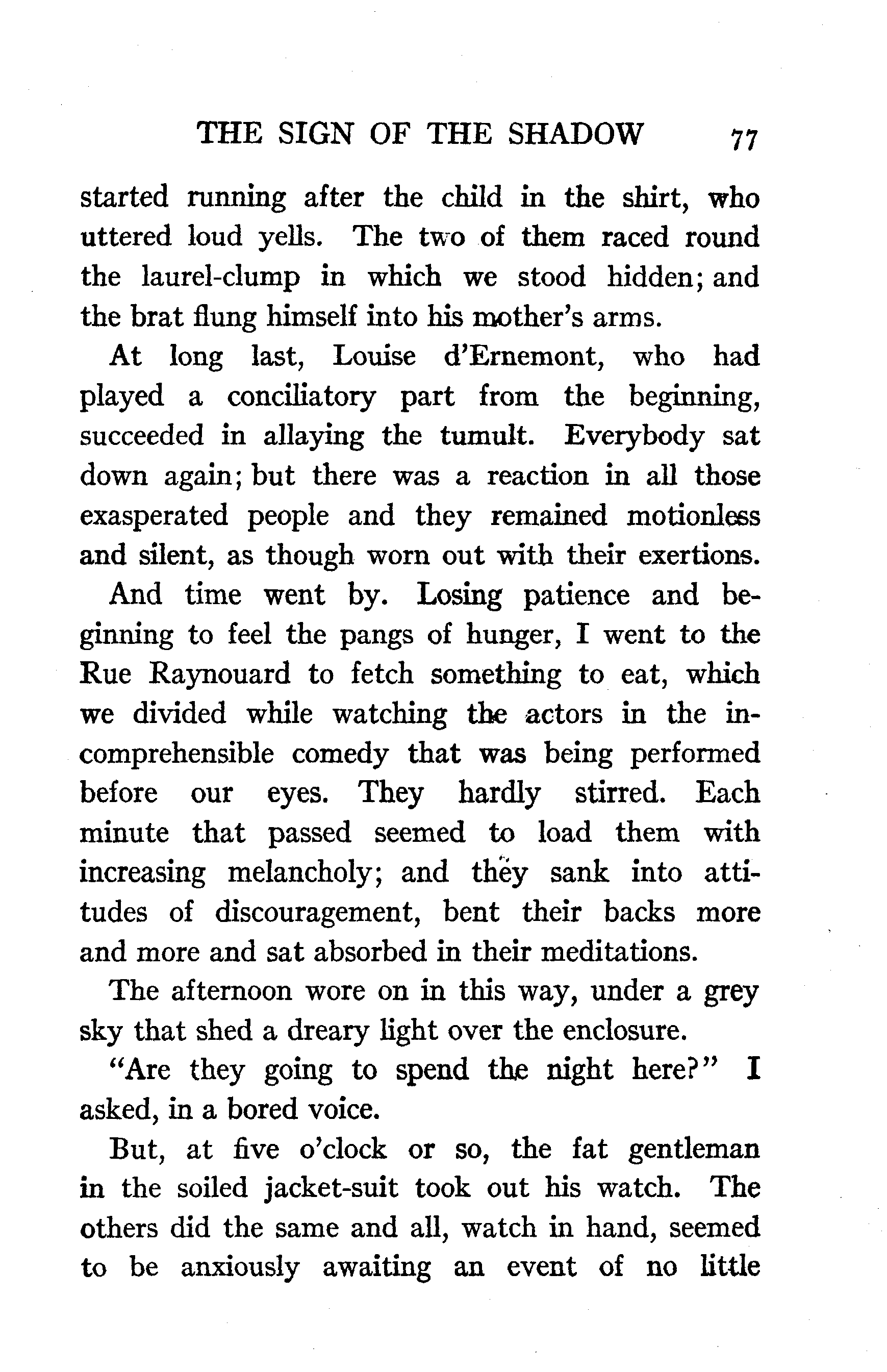 THE SIGN OF THE SHADOW 77

started running after the child in the shirt, who uttered loud yells. The two of them raced round the laurel-clump in which we stood hidden; and the brat flung himself into his mother's arms.

At long last, Louise d'Ernemont, who had played a conciliatory part from the beginning, succeeded in allaying the tumult. Everybody sat down again; but there was a reaction in all those exasperated people and they remained motionless and silent, as though worn out with their exertions.

And time went by. Losing patience and beginning to feel the pangs of hunger, I went to the Rue Raynouard to fetch something to eat, which we divided while watching the actors in the incomprehensible comedy that was being performed before our eyes. They hardly stirred. Each minute that passed seemed to load them with increasing melancholy; and they sank into attitudes of discouragement, bent their backs more and more and sat absorbed in their meditations.

The afternoon wore on in this way, under a grey sky that shed a dreary light over the enclosure.

"Are they going to spend the night here?" I asked, in a bored voice.

But, at five o'clock or so, the fat gentleman in the soiled jacket-suit took out his watch. The others did the same and all, watch in hand, seemed to be anxiously awaiting an event of no little